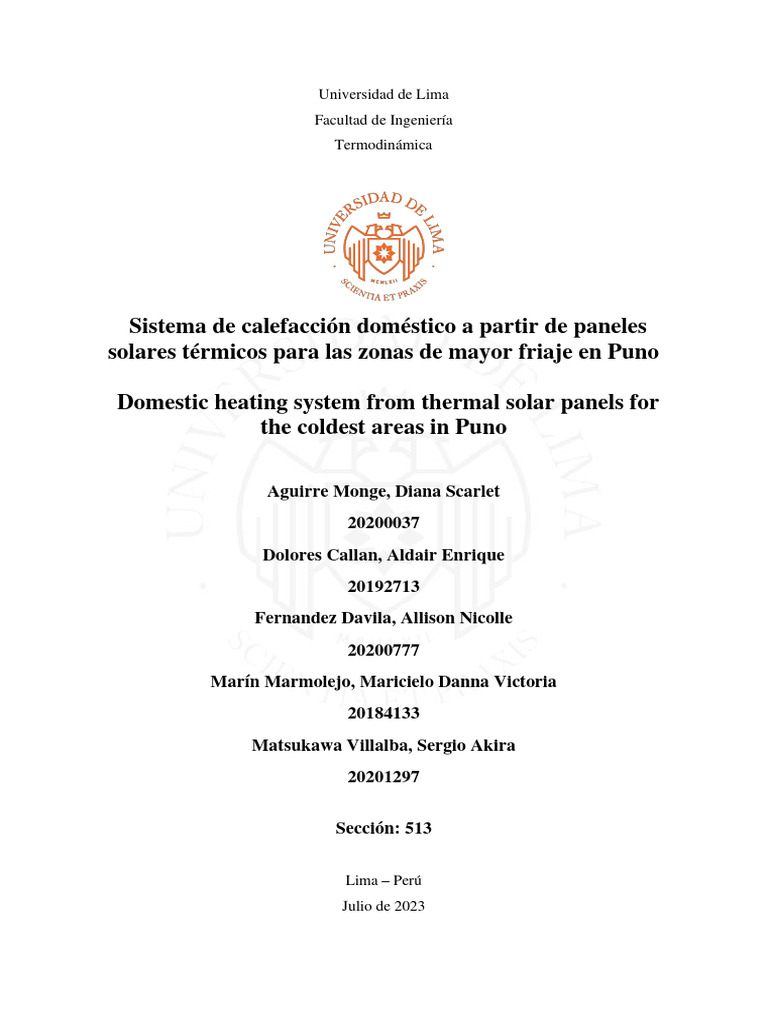 Universidad de Lima

Facultad de Ingeniería

Termodinámica

UNIVERSIDAD DE LIMA
MCMLXII
SCIENTIA ET PRAXIS

Sistema de calefacción doméstico a partir de paneles solares térmicos para las zonas de mayor friaje en Puno

Domestic heating system from thermal solar panels for the coldest areas in Puno

Aguirre Monge, Diana Scarlet

20200037

Dolores Callan, Aldair Enrique

20192713

Fernandez Davila, Allison Nicolle

20200777

Marín Marmolejo, Maricielo Danna Victoria

20184133

Matsukawa Villalba, Sergio Akira

20201297

Sección: 513

Lima – Perú

Julio de 2023